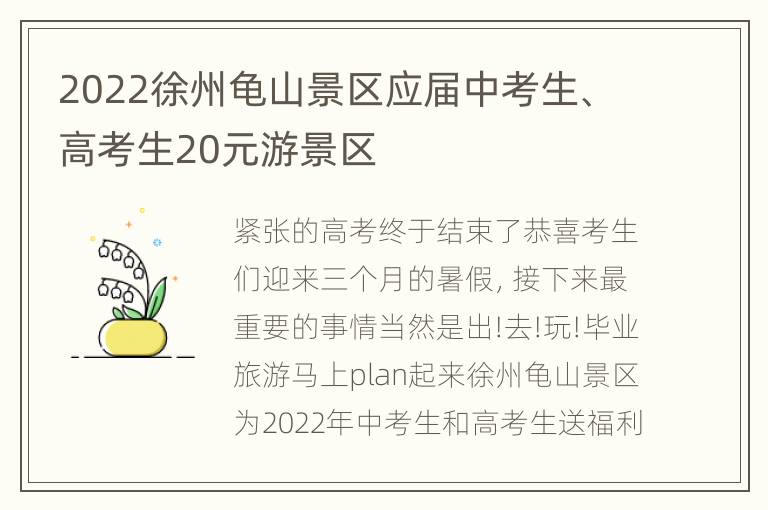 2022徐州龟山景区应届中考生、高考生20元游景区

紧张的高考终于结束了恭喜考生们迎来三个月的暑假, 接下来最重要的事情当然是出!去!玩!毕业旅游马上plan起来徐州龟山景区为2022年中考生和高考生送福利